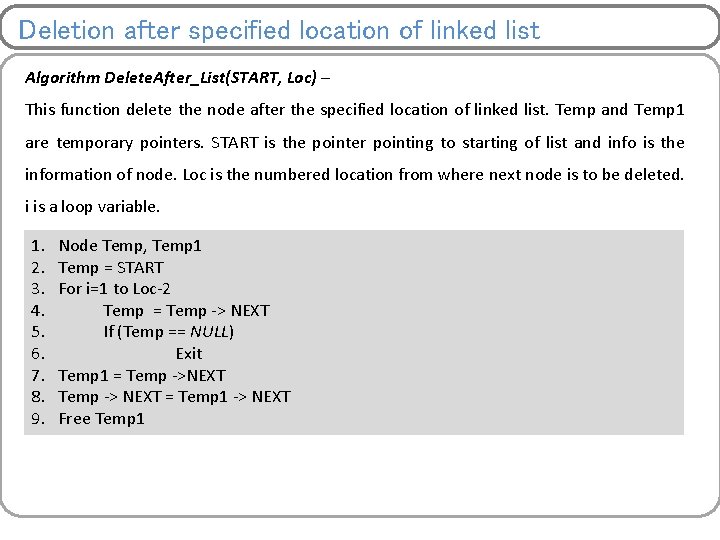 Deletion after specified location of linked list

Algorithm DeleteAfter_List(START, Loc) –

This function delete the node after the specified location of linked list. Temp and Temp1 are temporary pointers. START is the pointer pointing to starting of list and info is the information of node. Loc is the numbered location from where next node is to be deleted. i is a loop variable.

1. Node Temp, Temp1
2. Temp = START
3. For i=1 to Loc-2
4. Temp = Temp -> NEXT
5. If (Temp == NULL)
6. Exit
7. Temp1 = Temp ->NEXT
8. Temp -> NEXT = Temp1 -> NEXT
9. Free Temp1